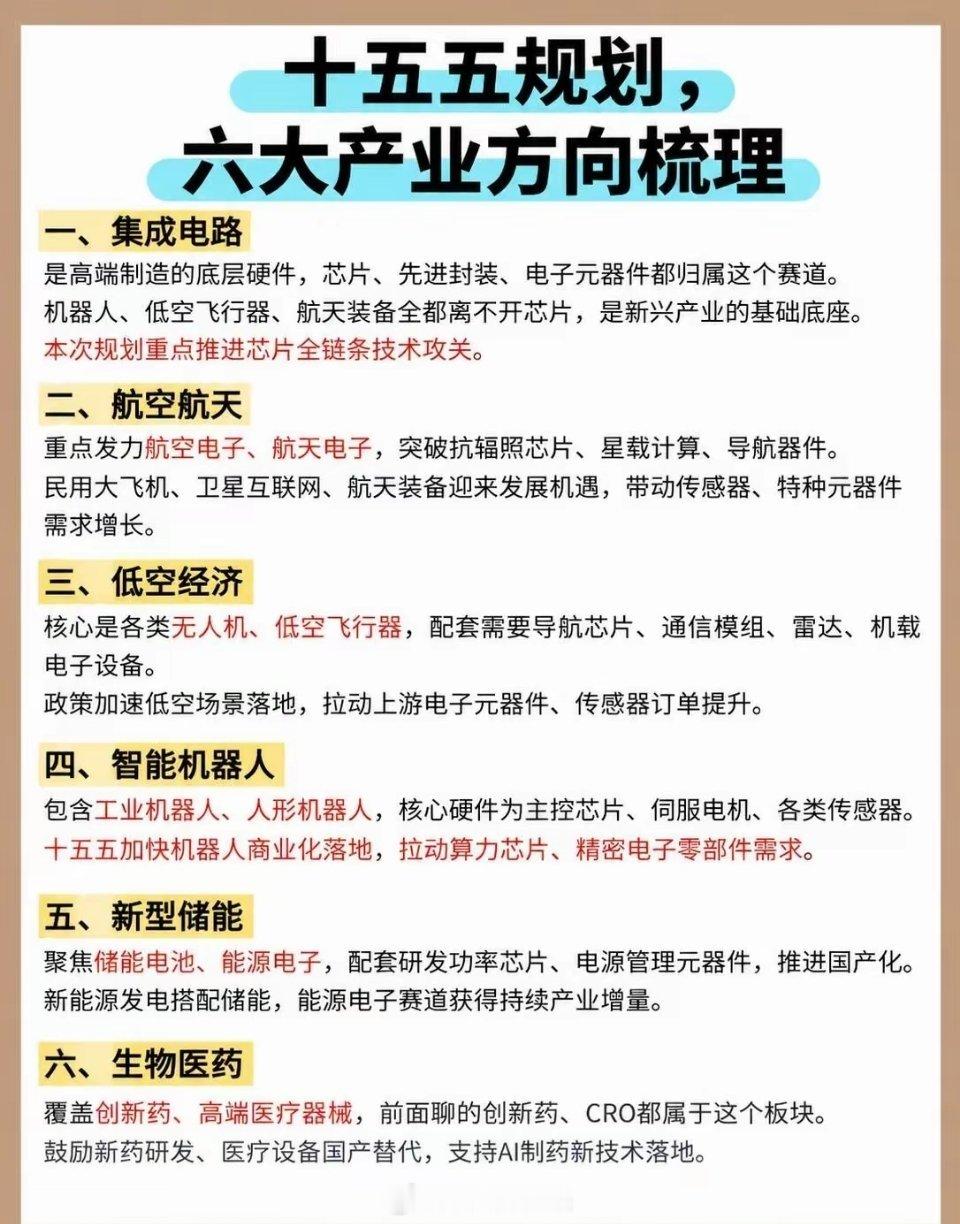 十五五规划，
六大产业方向梳理

一、集成电路
是高端制造的底层硬件，芯片、先进封装、电子元器件都归属这个赛道。
机器人、低空飞行器、航天装备全都离不开芯片，是新兴产业的基础底座。
本次规划重点推进芯片全链条技术攻关。

二、航空航天
重点发力航空电子、航天电子，突破抗辐照芯片、星载计算、导航器件。
民用大飞机、卫星互联网、航天装备迎来发展机遇，带动传感器、特种元器件需求增长。

三、低空经济
核心是各类无人机、低空飞行器，配套需要导航芯片、通信模组、雷达、机载电子设备。
政策加速低空场景落地，拉动上游电子元器件、传感器订单提升。

四、智能机器人
包含工业机器人、人形机器人，核心硬件为主控芯片、伺服电机、各类传感器。
十五五加快机器人商业化落地，拉动算力芯片、精密电子零部件需求。

五、新型储能
聚焦储能电池、能源电子，配套研发功率芯片、电源管理元器件，推进国产化。
新能源发电搭配储能，能源电子赛道获得持续产业增量。

六、生物医药
覆盖创新药、高端医疗器械，前面聊的创新药、CRO都属于这个板块。
鼓励新药研发、医疗设备国产替代，支持AI制药新技术落地。